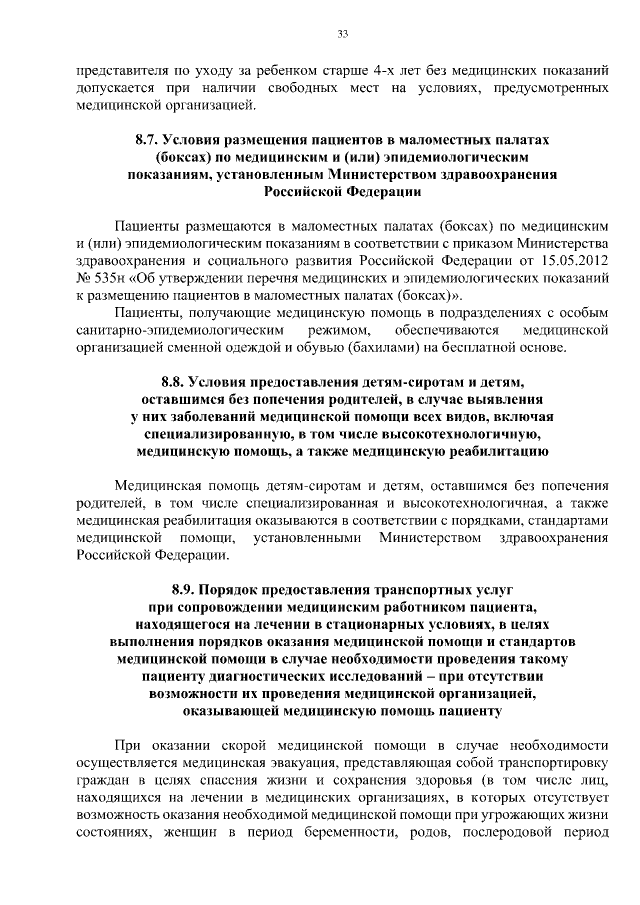 33

представителя по уходу за ребенком старше 4-х лет без медицинских показаний допускается при наличии свободных мест на условиях, предусмотренных медицинской организацией.

8.7. Условия размещения пациентов в маломестных палатах (боксах) по медицинским и (или) эпидемиологическим показаниям, установленным Министерством здравоохранения Российской Федерации

Пациенты размещаются в маломестных палатах (боксах) по медицинским и (или) эпидемиологическим показаниям в соответствии с приказом Министерства здравоохранения и социального развития Российской Федерации от 15.05.2012 № 535н «Об утверждении перечня медицинских и эпидемиологических показаний к размещению пациентов в маломестных палатах (боксах)».

Пациенты, получающие медицинскую помощь в подразделениях с особым санитарно-эпидемиологическим режимом, обеспечиваются медицинской организацией сменной одеждой и обувью (бахилами) на бесплатной основе.

8.8. Условия предоставления детям-сиротам и детям, оставшимся без попечения родителей, в случае выявления у них заболеваний медицинской помощи всех видов, включая специализированную, в том числе высокотехнологичную, медицинскую помощь, а также медицинскую реабилитацию

Медицинская помощь детям-сиротам и детям, оставшимся без попечения родителей, в том числе специализированная и высокотехнологичная, а также медицинская реабилитация оказываются в соответствии с порядками, стандартами медицинской помощи, установленными Министерством здравоохранения Российской Федерации.

8.9. Порядок предоставления транспортных услуг при сопровождении медицинским работником пациента, находящегося на лечении в стационарных условиях, в целях выполнения порядков оказания медицинской помощи и стандартов медицинской помощи в случае необходимости проведения такому пациенту диагностических исследований – при отсутствии возможности их проведения медицинской организацией, оказывающей медицинскую помощь пациенту

При оказании скорой медицинской помощи в случае необходимости осуществляется медицинская эвакуация, представляющая собой транспортировку граждан в целях спасения жизни и сохранения здоровья (в том числе лиц, находящихся на лечении в медицинских организациях, в которых отсутствует возможность оказания необходимой медицинской помощи при угрожающих жизни состояниях, женщин в период беременности, родов, послеродовой период